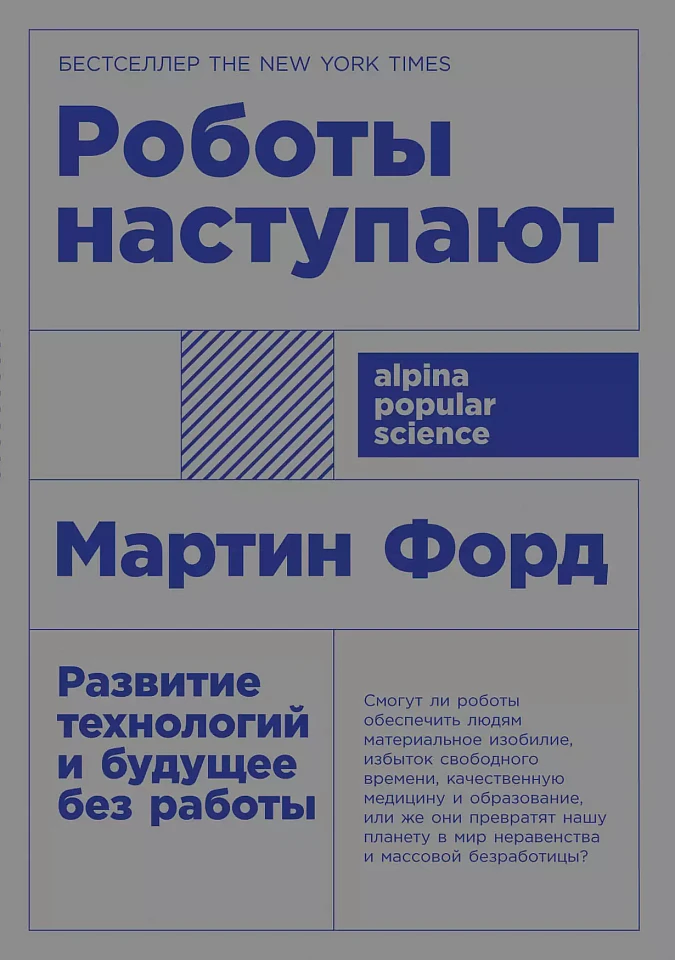 БЕСТСЕЛЛЕР THE NEW YORK TIMES

Роботы наступают

alpina popular science

Мартин Форд

Развитие технологий и будущее без работы

Смогут ли роботы обеспечить людям материальное изобилие, избыток свободного времени, качественную медицину и образование, или же они превратят нашу планету в мир неравенства и массовой безработицы?